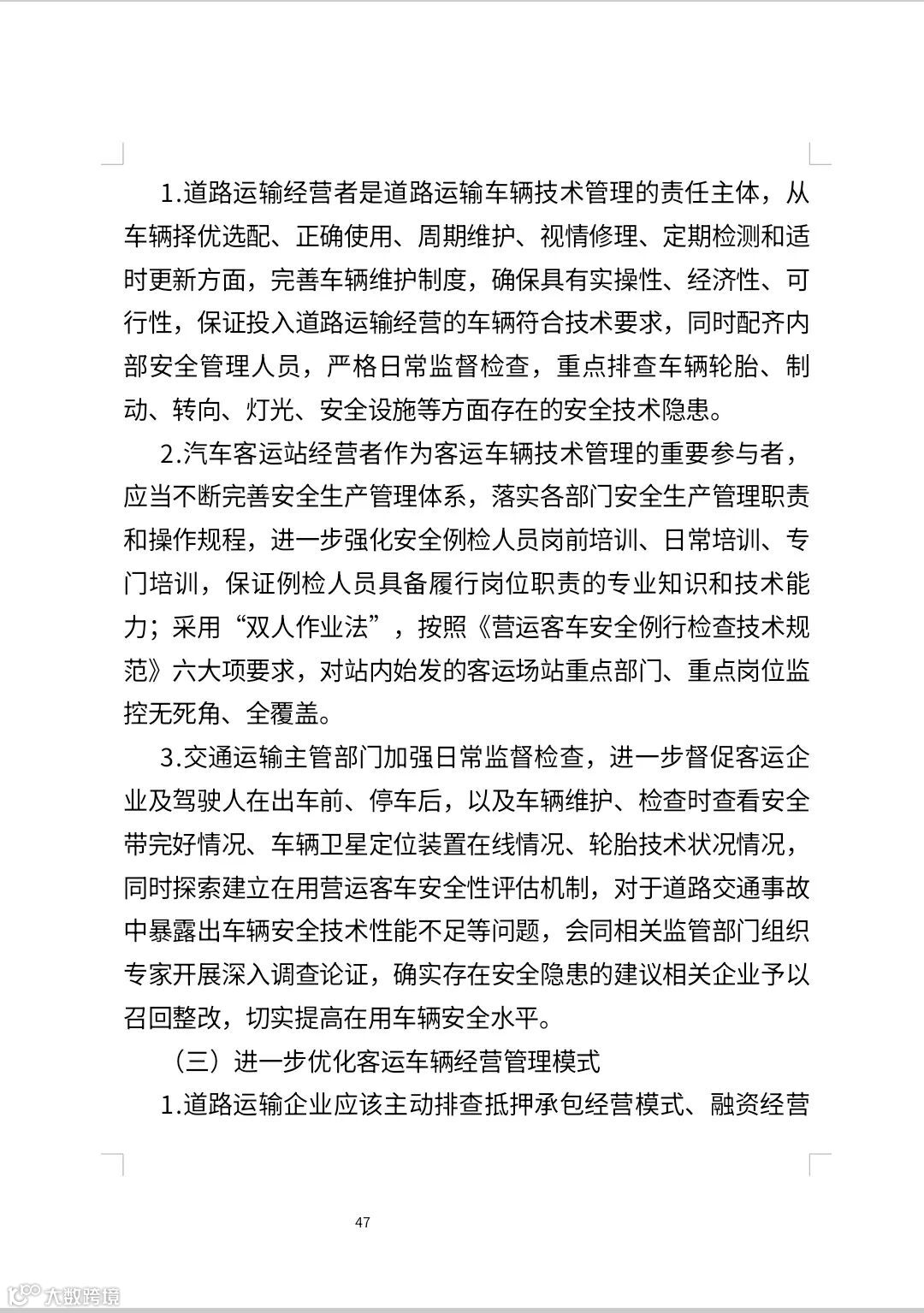 1.道路运输经营者是道路运输车辆技术管理的责任主体，从车辆择优选配、正确使用、周期维护、视情修理、定期检测和适时更新方面，完善车辆维护制度，确保具有实操性、经济性、可行性，保证投入道路运输经营的车辆符合技术要求，同时配齐内部安全管理人员，严格日常监督检查，重点排查车辆轮胎、制动、转向、灯光、安全设施等方面存在的安全技术隐患。

2.汽车客运站经营者作为客运车辆技术管理的重要参与者，应当不断完善安全生产管理体系，落实各部门安全生产管理职责和操作规程，进一步强化安全例检人员岗前培训、日常培训、专门培训，保证例检人员具备履行岗位职责的专业知识和技术能力；采用“双人作业法”，按照《营运客车安全例行检查技术规范》六大项要求，对站内始发的客运场站重点部门、重点岗位监控无死角、全覆盖。

3.交通运输主管部门加强日常监督检查，进一步督促客运企业及驾驶人在出车前、停车后，以及车辆维护、检查时查看安全带完好情况、车辆卫星定位装置在线情况、轮胎技术状况情况，同时探索建立在用营运客车安全性评估机制，对于道路交通事故中暴露出车辆安全技术性能不足等问题，会同相关监管部门组织专家开展深入调查论证，确实存在安全隐患的建议相关企业予以召回整改，切实提高在用车辆安全水平。

（三）进一步优化客运车辆经营管理模式

1.道路运输企业应该主动排查抵押承包经营模式、融资经营

47

大数跨境